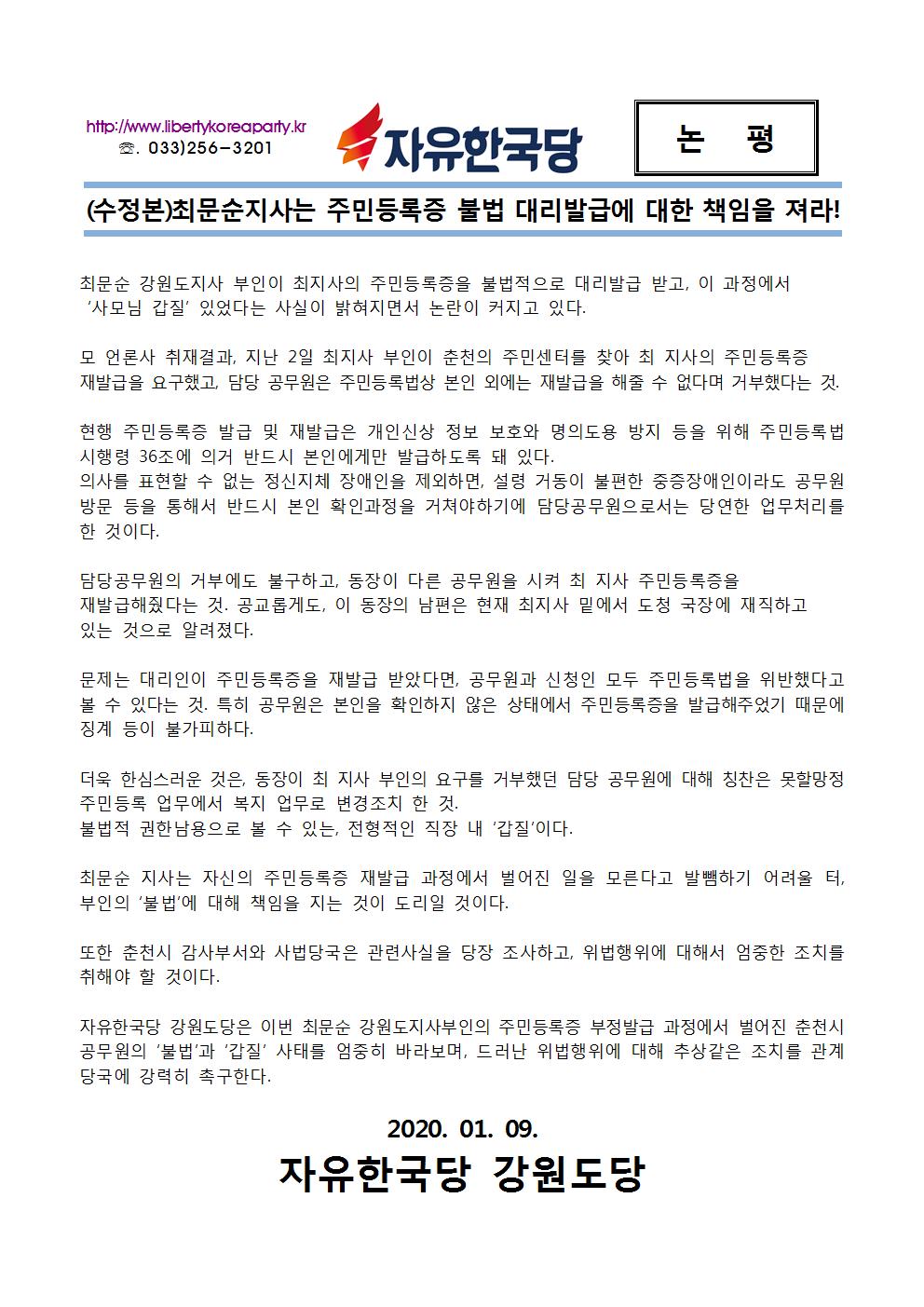 http://www.libertykoreaparty.kr
☏. 033)256-3201

자유한국당

논 평

(수정본)최문순지사는 주민등록증 불법 대리발급에 대한 책임을 져라!

최문순 강원도지사 부인이 최지사의 주민등록증을 불법적으로 대리발급 받고, 이 과정에서 '사모님 갑질' 있었다는 사실이 밝혀지면서 논란이 커지고 있다.

모 언론사 취재결과, 지난 2일 최지사 부인이 춘천의 주민센터를 찾아 최 지사의 주민등록증 재발급을 요구했고, 담당 공무원은 주민등록법상 본인 외에는 재발급을 해줄 수 없다며 거부했다는 것.

현행 주민등록증 발급 및 재발급은 개인신상 정보 보호와 명의도용 방지 등을 위해 주민등록법 시행령 36조에 의거 반드시 본인에게만 발급하도록 돼 있다.
의사를 표현할 수 없는 정신지체 장애인을 제외하면, 설령 거동이 불편한 중증장애인이라도 공무원 방문 등을 통해서 반드시 본인 확인과정을 거쳐야하기에 담당공무원으로서는 당연한 업무처리를 한 것이다.

담당공무원의 거부에도 불구하고, 동장이 다른 공무원을 시켜 최 지사 주민등록증을 재발급해줬다는 것. 공교롭게도, 이 동장의 남편은 현재 최지사 밑에서 도청 국장에 재직하고 있는 것으로 알려졌다.

문제는 대리인이 주민등록증을 재발급 받았다면, 공무원과 신청인 모두 주민등록법을 위반했다고 볼 수 있다는 것. 특히 공무원은 본인을 확인하지 않은 상태에서 주민등록증을 발급해주었기 때문에 징계 등이 불가피하다.

더욱 한심스러운 것은, 동장이 최 지사 부인의 요구를 거부했던 담당 공무원에 대해 칭찬은 못할망정 주민등록 업무에서 복지 업무로 변경조치 한 것.
불법적 권한남용으로 볼 수 있는, 전형적인 직장 내 '갑질'이다.

최문순 지사는 자신의 주민등록증 재발급 과정에서 벌어진 일을 모른다고 발뺌하기 어려울 터, 부인의 '불법'에 대해 책임을 지는 것이 도리일 것이다.

또한 춘천시 감사부서와 사법당국은 관련사실을 당장 조사하고, 위법행위에 대해서 엄중한 조치를 취해야 할 것이다.

자유한국당 강원도당은 이번 최문순 강원도지사부인의 주민등록증 부정발급 과정에서 벌어진 춘천시 공무원의 '불법'과 '갑질' 사태를 엄중히 바라보며, 드러난 위법행위에 대해 추상같은 조치를 관계 당국에 강력히 촉구한다.

2020. 01. 09.
자유한국당 강원도당